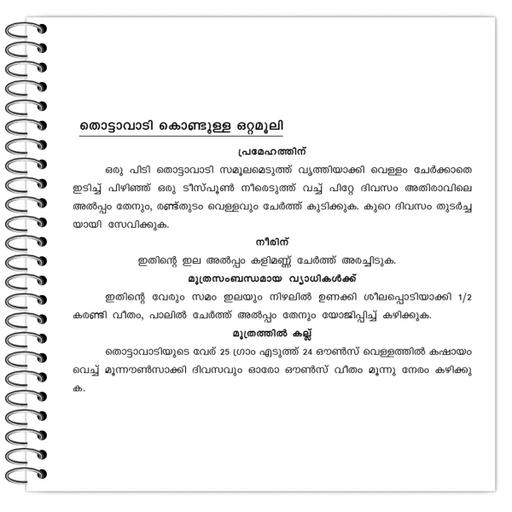 തൊട്ടാവാടി കൊണ്ടുള്ള ഒറ്റമൂലി

പ്രമേഹത്തിന്

ഒരു പിടി തൊട്ടാവാടി സമൂലമെടുത്ത് വൃത്തിയാക്കി വെള്ളം ചേർക്കാതെ ഇടിച്ച് പിഴിഞ്ഞ് ഒരു ടീസ്പൂൺ നീരെടുത്ത് വച്ച് പിറ്റേ ദിവസം അതിരാവിലെ അൽപ്പം തേനും, രണ്ട്തുടം വെള്ളവും ചേർത്ത് കുടിക്കുക. കുറെ ദിവസം തുടർച്ചയായി സേവിക്കുക.

നീരിന്

ഇതിന്റെ ഇല അൽപ്പം കളിമണ്ണ് ചേർത്ത് അരച്ചിടുക.

മൂത്രസംബന്ധമായ വ്യാധികൾക്ക്

ഇതിന്റെ വേരും സമം ഇലയും നിഴലിൽ ഉണക്കി ശീലപ്പൊടിയാക്കി 1/2 കരണ്ടി വീതം, പാലിൽ ചേർത്ത് അൽപ്പം തേനും യോജിപ്പിച്ച് കഴിക്കുക.

മൂത്രത്തിൽ കല്ല്

തൊട്ടാവാടിയുടെ വേര് 25 ഗ്രാം എടുത്ത് 24 ഔൺസ് വെള്ളത്തിൽ കഷായം വെച്ച് മൂന്നൗൺസാക്കി ദിവസവും ഓരോ ഔൺസ് വീതം മൂന്നു നേരം കഴിക്കുക.